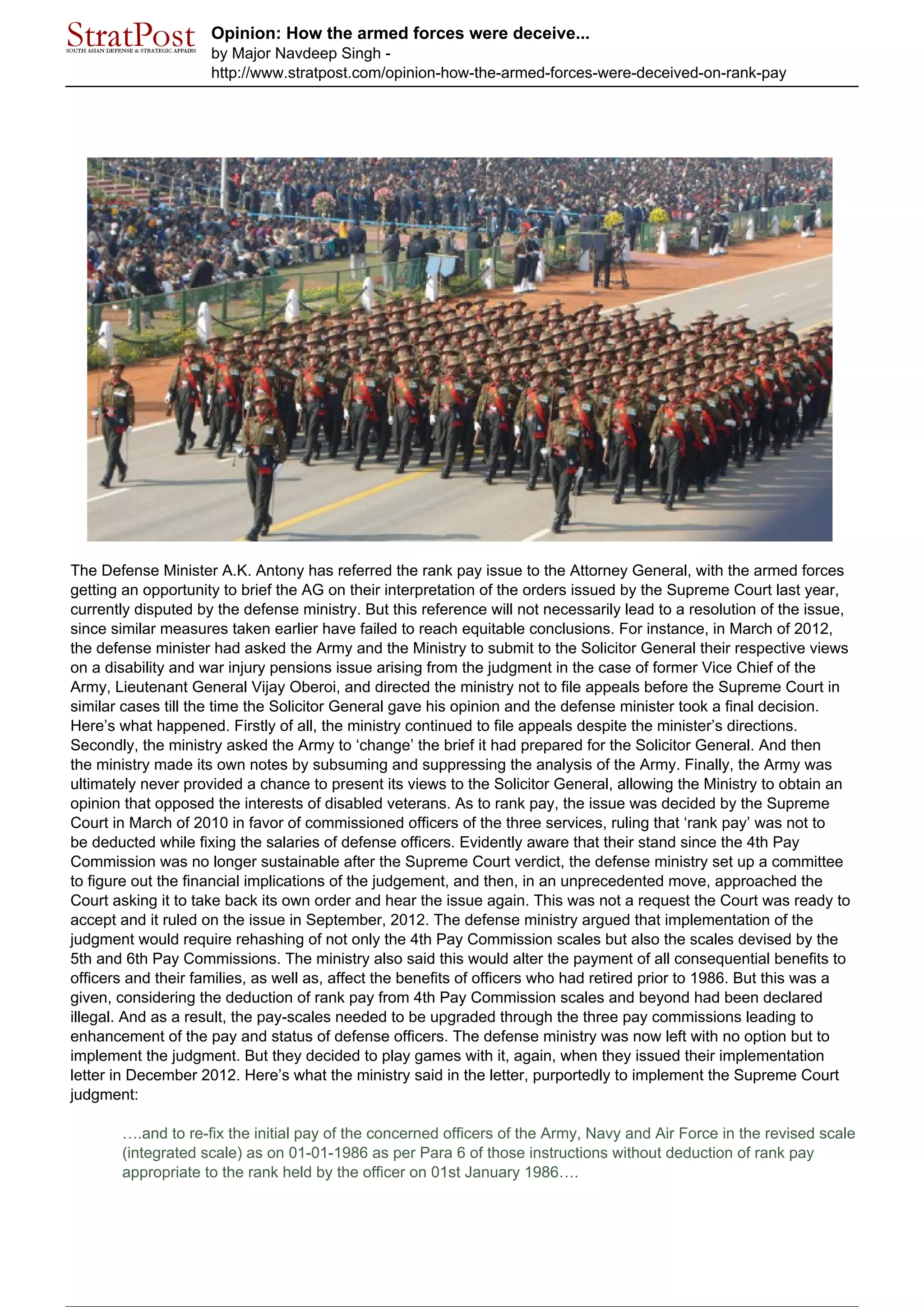 StratPost
SOUTH ASIAN DEFENSE & STRATEGIC AFFAIRS

Opinion: How the armed forces were deceive...
by Major Navdeep Singh -
http://www.stratpost.com/opinion-how-the-armed-forces-were-deceived-on-rank-pay

The Defense Minister A.K. Antony has referred the rank pay issue to the Attorney General, with the armed forces getting an opportunity to brief the AG on their interpretation of the orders issued by the Supreme Court last year, currently disputed by the defense ministry. But this reference will not necessarily lead to a resolution of the issue, since similar measures taken earlier have failed to reach equitable conclusions. For instance, in March of 2012, the defense minister had asked the Army and the Ministry to submit to the Solicitor General their respective views on a disability and war injury pensions issue arising from the judgment in the case of former Vice Chief of the Army, Lieutenant General Vijay Oberoi, and directed the ministry not to file appeals before the Supreme Court in similar cases till the time the Solicitor General gave his opinion and the defense minister took a final decision. Here’s what happened. Firstly of all, the ministry continued to file appeals despite the minister’s directions. Secondly, the ministry asked the Army to ‘change’ the brief it had prepared for the Solicitor General. And then the ministry made its own notes by subsuming and suppressing the analysis of the Army. Finally, the Army was ultimately never provided a chance to present its views to the Solicitor General, allowing the Ministry to obtain an opinion that opposed the interests of disabled veterans. As to rank pay, the issue was decided by the Supreme Court in March of 2010 in favor of commissioned officers of the three services, ruling that ‘rank pay’ was not to be deducted while fixing the salaries of defense officers. Evidently aware that their stand since the 4th Pay Commission was no longer sustainable after the Supreme Court verdict, the defense ministry set up a committee to figure out the financial implications of the judgement, and then, in an unprecedented move, approached the Court asking it to take back its own order and hear the issue again. This was not a request the Court was ready to accept and it ruled on the issue in September, 2012. The defense ministry argued that implementation of the judgment would require rehashing of not only the 4th Pay Commission scales but also the scales devised by the 5th and 6th Pay Commissions. The ministry also said this would alter the payment of all consequential benefits to officers and their families, as well as, affect the benefits of officers who had retired prior to 1986. But this was a given, considering the deduction of rank pay from 4th Pay Commission scales and beyond had been declared illegal. And as a result, the pay-scales needed to be upgraded through the three pay commissions leading to enhancement of the pay and status of defense officers. The defense ministry was now left with no option but to implement the judgment. But they decided to play games with it, again, when they issued their implementation letter in December 2012. Here’s what the ministry said in the letter, purportedly to implement the Supreme Court judgment:

….and to re-fix the initial pay of the concerned officers of the Army, Navy and Air Force in the revised scale (integrated scale) as on 01-01-1986 as per Para 6 of those instructions without deduction of rank pay appropriate to the rank held by the officer on 01st January 1986….